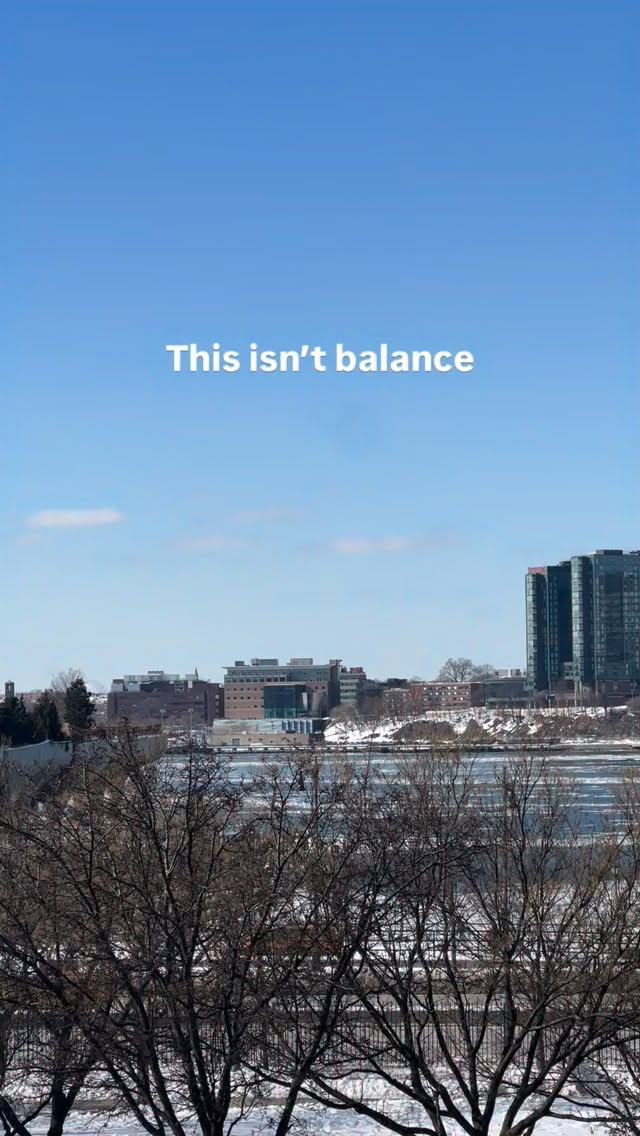 This isn't balance